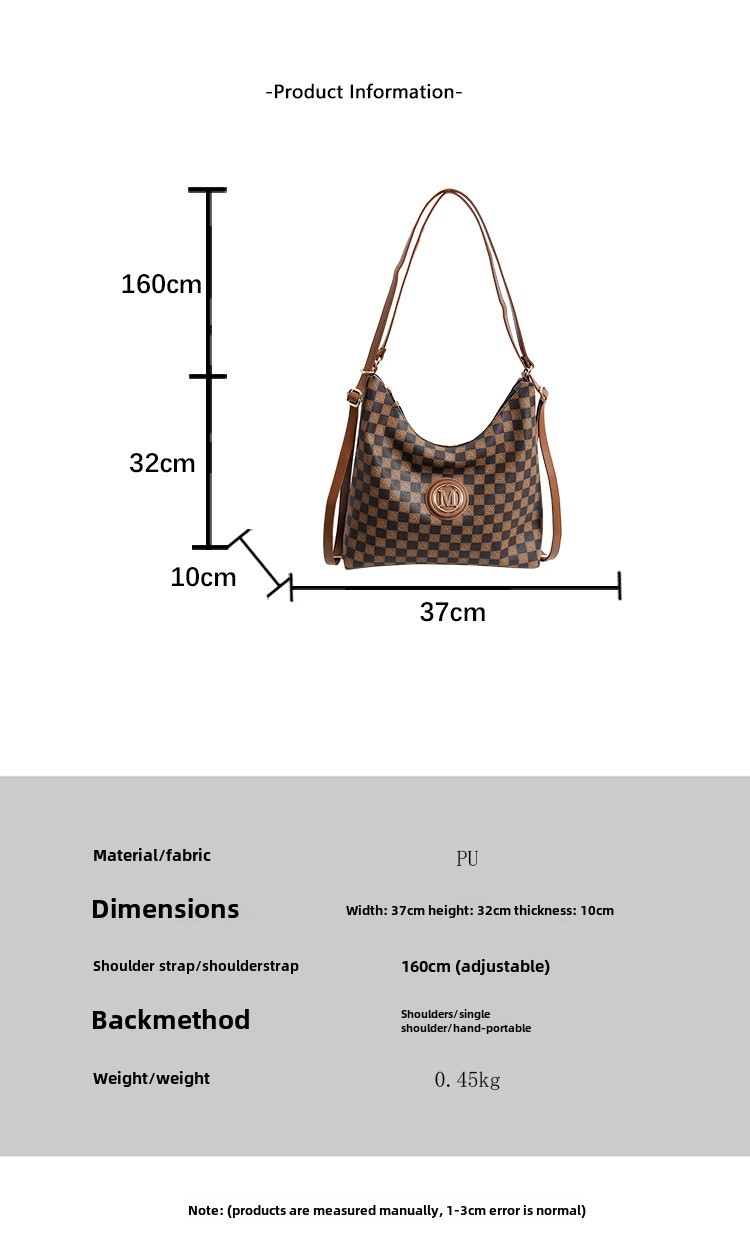 -Product Information-

160cm

32cm

10cm

37cm

M

| Material/fabric | PU |
|---|---|
| Dimensions | Width: 37cm height: 32cm thickness: 10cm |
| Shoulder strap/shoulderstrap | 160cm (adjustable) |
| Backmethod | Shoulders/single shoulder/hand-portable |
| Weight/weight | 0. 45kg |

Note: (products are measured manually, 1-3cm error is normal)